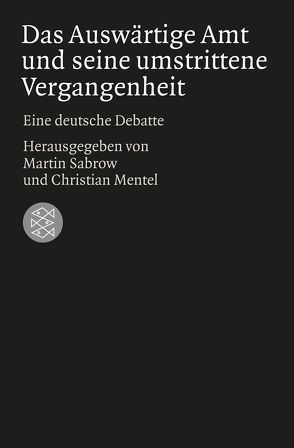 Das Auswärtige Amt und seine umstrittene Vergangenheit

Eine deutsche Debatte

Herausgegeben von Martin Sabrow und Christian Mentel